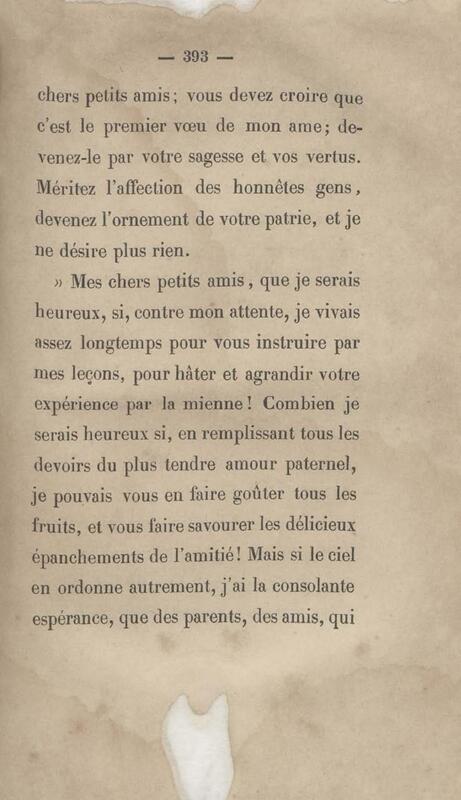 — 393 —

chers petits amis; vous devez croire que c'est le premier vœu de mon ame; devenez-le par votre sagesse et vos vertus. Méritez l'affection des honnêtes gens, devenez l'ornement de votre patrie, et je ne désire plus rien.

» Mes chers petits amis, que je serais heureux, si, contre mon attente, je vivais assez longtemps pour vous instruire par mes leçons, pour hâter et agrandir votre expérience par la mienne! Combien je serais heureux si, en remplissant tous les devoirs du plus tendre amour paternel, je pouvais vous en faire goûter tous les fruits, et vous faire savourer les délicieux épanchements de l'amitié! Mais si le ciel en ordonne autrement, j'ai la consolante espérance, que des parents, des amis, qui